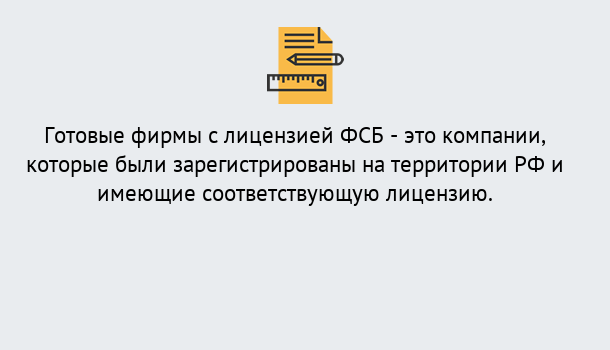 Готовые фирмы с лицензией ФСБ - это компании, которые были зарегистрированы на территории РФ и имеющие соответствующую лицензию.